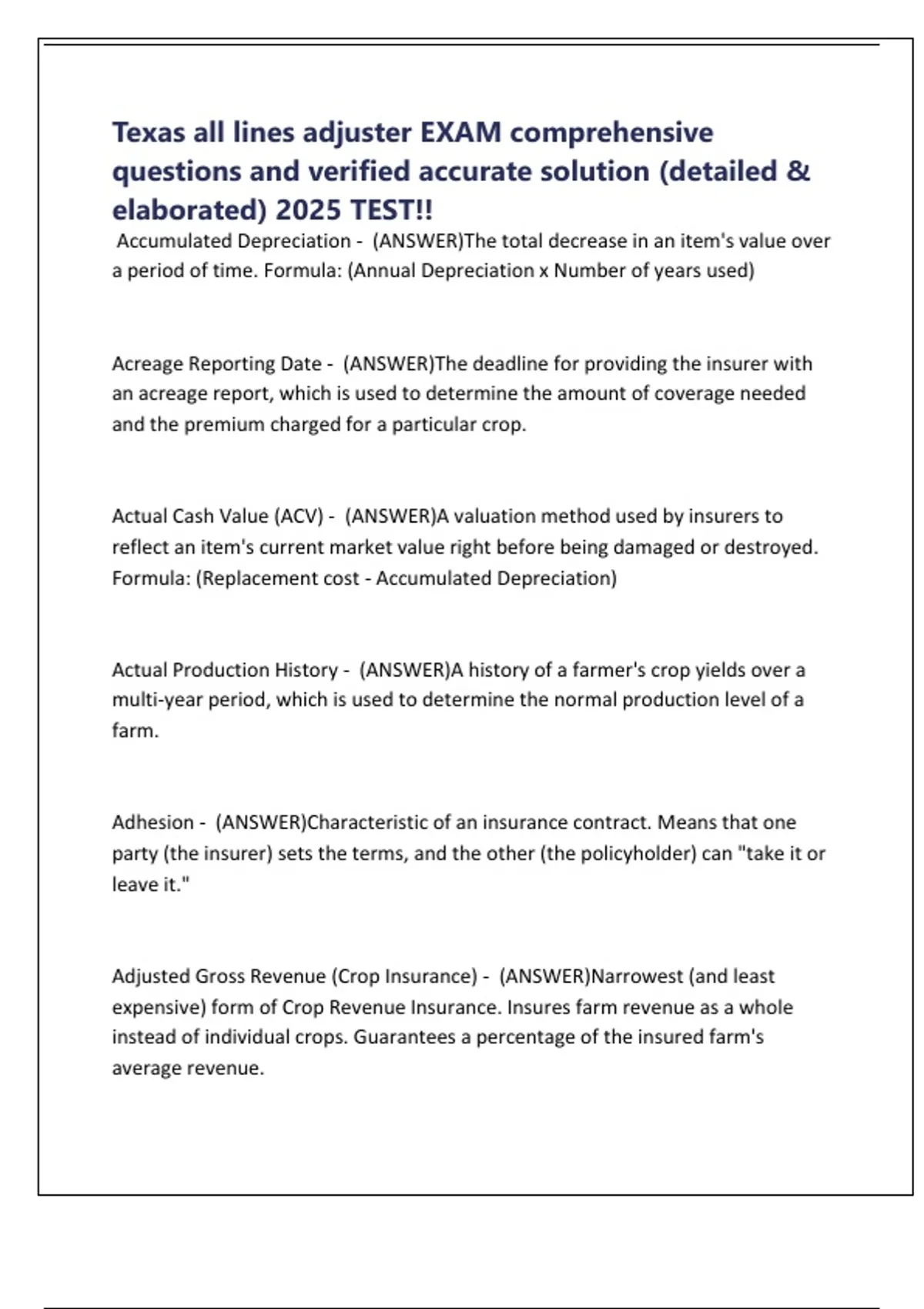 Texas all lines adjuster EXAM comprehensive questions and verified accurate solution (detailed & elaborated) 2025 TEST!!

Accumulated Depreciation - (ANSWER)The total decrease in an item's value over a period of time. Formula: (Annual Depreciation x Number of years used)

Acreage Reporting Date - (ANSWER)The deadline for providing the insurer with an acreage report, which is used to determine the amount of coverage needed and the premium charged for a particular crop.

Actual Cash Value (ACV) - (ANSWER)A valuation method used by insurers to reflect an item's current market value right before being damaged or destroyed. Formula: (Replacement cost - Accumulated Depreciation)

Actual Production History - (ANSWER)A history of a farmer's crop yields over a multi-year period, which is used to determine the normal production level of a farm.

Adhesion - (ANSWER)Characteristic of an insurance contract. Means that one party (the insurer) sets the terms, and the other (the policyholder) can "take it or leave it."

Adjusted Gross Revenue (Crop Insurance) - (ANSWER)Narrowest (and least expensive) form of Crop Revenue Insurance. Insures farm revenue as a whole instead of individual crops. Guarantees a percentage of the insured farm's average revenue.